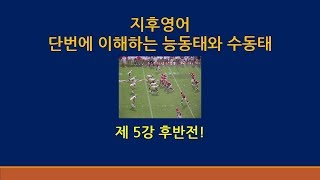 지후영어
단번에 이해하는 능동태와 수동태

제 5강 후반전!